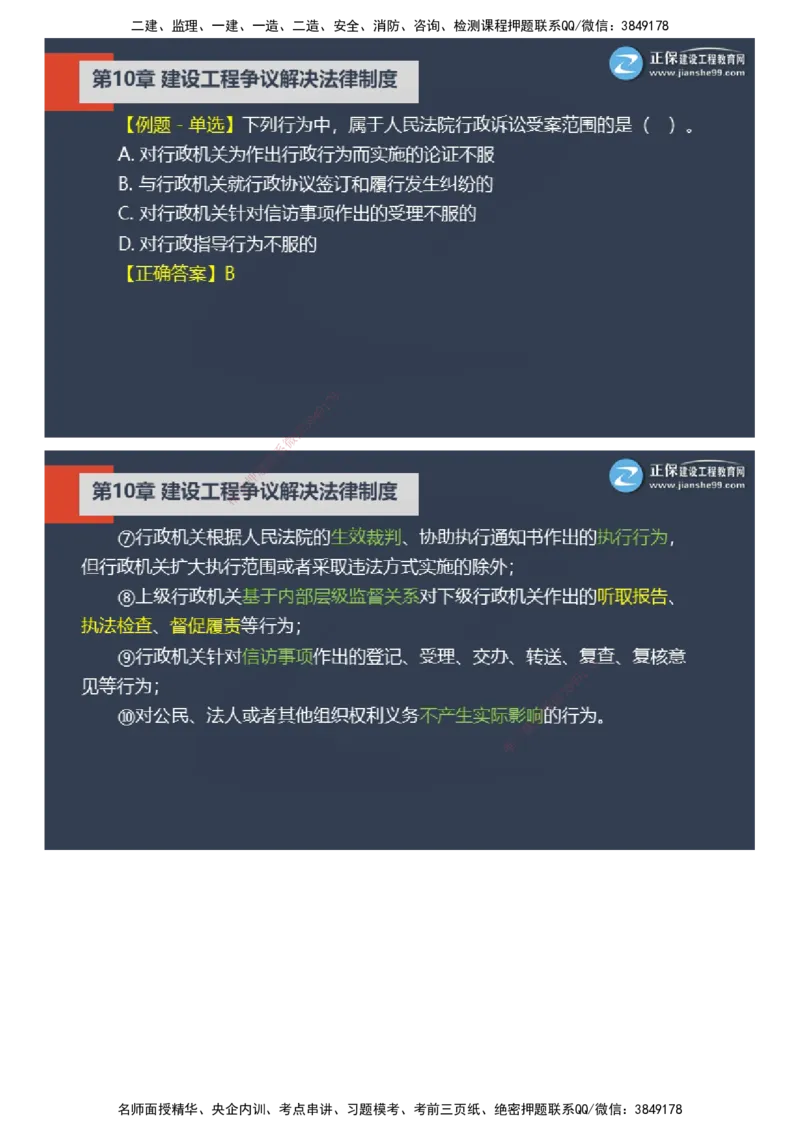 二建、监理、一建、一造、二造、安全、消防、咨询、检测课程押题联系QQ/微信：3849178

第10章 建设工程争议解决法律制度

正保建设工程教育网
www.jianshe99.com

【例题 - 单选】下列行为中，属于人民法院行政诉讼受案范围的是（ ）。
A. 对行政机关为作出行政行为而实施的论证不服
B. 与行政机关就行政协议签订和履行发生纠纷的
C. 对行政机关针对信访事项作出的受理不服的
D. 对行政指导行为不服的
【正确答案】B

第10章 建设工程争议解决法律制度

正保建设工程教育网
www.jianshe99.com

⑦行政机关根据人民法院的生效裁判、协助执行通知书作出的执行行为，但行政机关扩大执行范围或者采取违法方式实施的除外；
⑧上级行政机关基于内部层级监督关系对下级行政机关作出的听取报告、执法检查、督促履责等行为；
⑨行政机关针对信访事项作出的登记、受理、交办、转送、复查、复核意见等行为；
⑩对公民、法人或者其他组织权利义务不产生实际影响的行为。

名师面授精华、央企内训、考点串讲、习题模考、考前三页纸、绝密押题联系QQ/微信：3849178